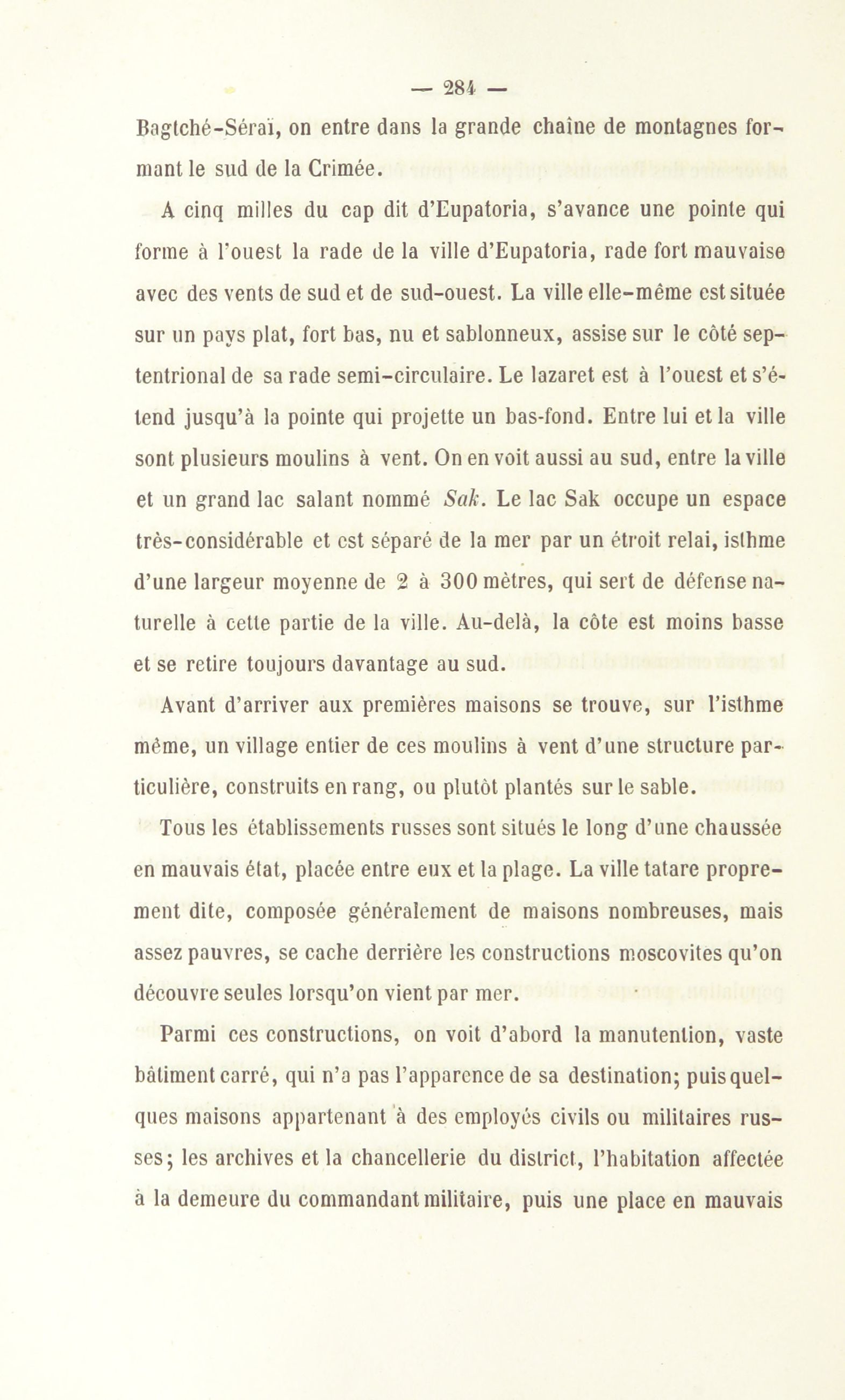 — 284 —

Bagtché-Séraï, on entre dans la grande chaîne de montagnes formant le sud de la Crimée.

A cinq milles du cap dit d'Eupatoria, s'avance une pointe qui forme à l'ouest la rade de la ville d'Eupatoria, rade fort mauvaise avec des vents de sud et de sud-ouest. La ville elle-même est située sur un pays plat, fort bas, nu et sablonneux, assise sur le côté septentrional de sa rade semi-circulaire. Le lazaret est à l'ouest et s'étend jusqu'à la pointe qui projette un bas-fond. Entre lui et la ville sont plusieurs moulins à vent. On en voit aussi au sud, entre la ville et un grand lac salant nommé Sak. Le lac Sak occupe un espace très-considérable et est séparé de la mer par un étroit relai, isthme d'une largeur moyenne de 2 à 300 mètres, qui sert de défense naturelle à cette partie de la ville. Au-delà, la côte est moins basse et se retire toujours davantage au sud.

Avant d'arriver aux premières maisons se trouve, sur l'isthme même, un village entier de ces moulins à vent d'une structure particulière, construits en rang, ou plutôt plantés sur le sable.

Tous les établissements russes sont situés le long d'une chaussée en mauvais état, placée entre eux et la plage. La ville tatare proprement dite, composée généralement de maisons nombreuses, mais assez pauvres, se cache derrière les constructions moscovites qu'on découvre seules lorsqu'on vient par mer.

Parmi ces constructions, on voit d'abord la manutention, vaste bâtiment carré, qui n'a pas l'apparence de sa destination; puis quelques maisons appartenant à des employés civils ou militaires russes; les archives et la chancellerie du district, l'habitation affectée à la demeure du commandant militaire, puis une place en mauvais